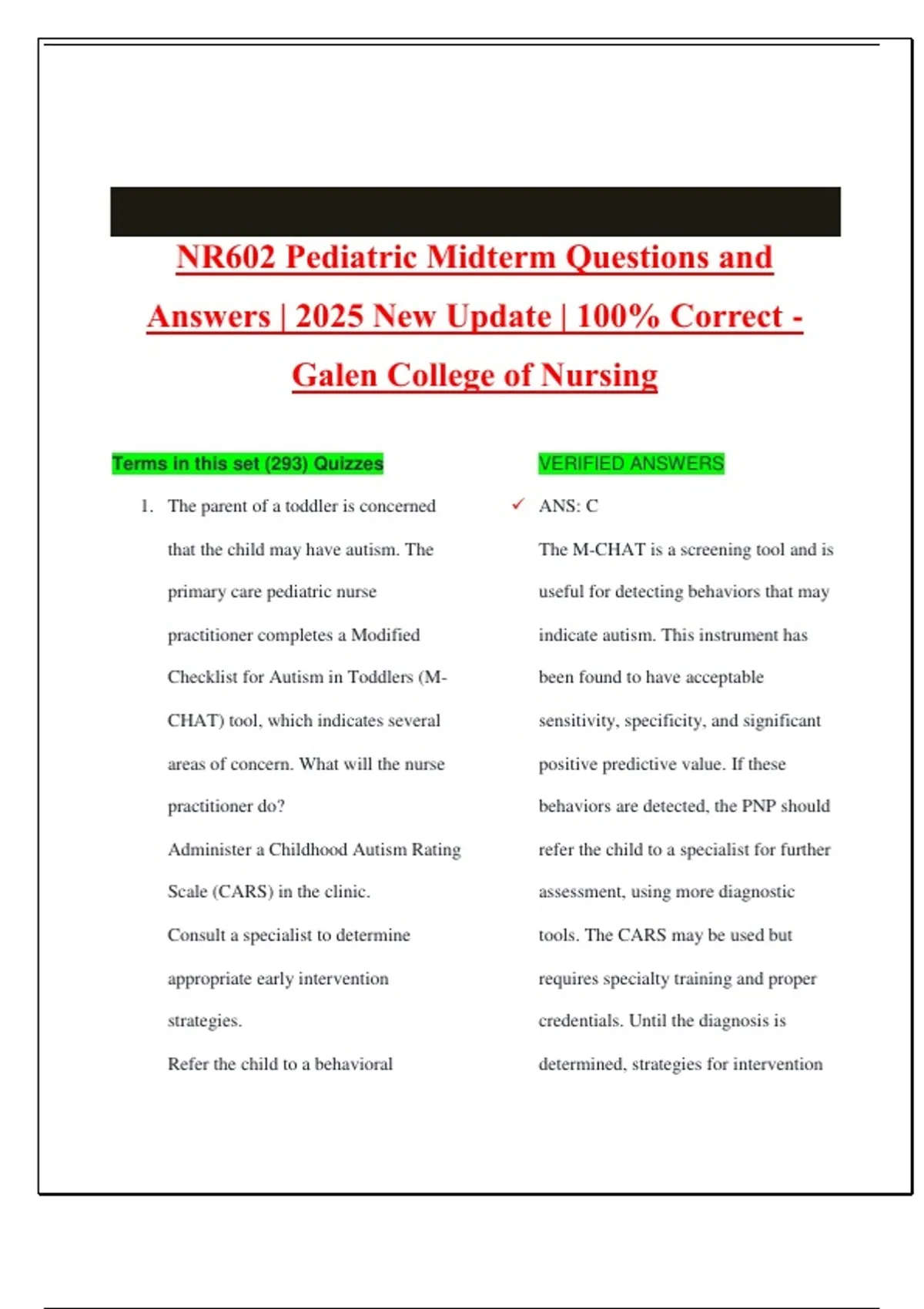 NR602 Pediatric Midterm Questions and Answers | 2025 New Update | 100% Correct - Galen College of Nursing

Terms in this set (293) Quizzes

1. The parent of a toddler is concerned that the child may have autism. The primary care pediatric nurse practitioner completes a Modified Checklist for Autism in Toddlers (M-CHAT) tool, which indicates several areas of concern. What will the nurse practitioner do?
Administer a Childhood Autism Rating Scale (CARS) in the clinic.
Consult a specialist to determine appropriate early intervention strategies.
Refer the child to a behavioral

VERIFIED ANSWERS

✓ ANS: C
The M-CHAT is a screening tool and is useful for detecting behaviors that may indicate autism. This instrument has been found to have acceptable sensitivity, specificity, and significant positive predictive value. If these behaviors are detected, the PNP should refer the child to a specialist for further assessment, using more diagnostic tools. The CARS may be used but requires specialty training and proper credentials. Until the diagnosis is determined, strategies for intervention